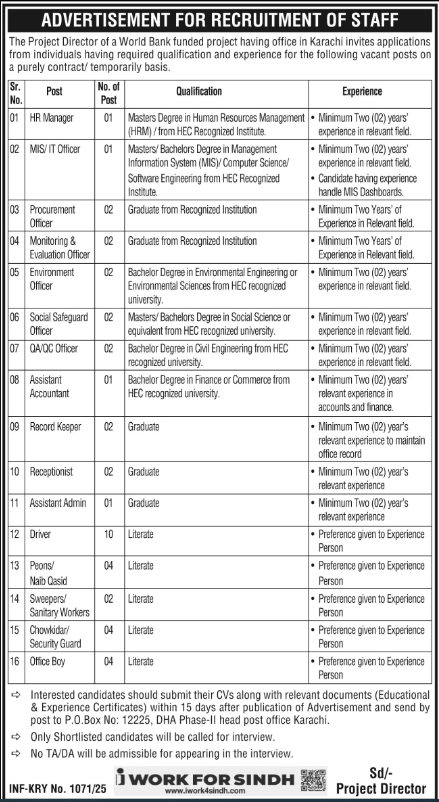 ADVERTISEMENT FOR RECRUITMENT OF STAFF

The Project Director of a World Bank funded project having office in Karachi invites applications from individuals having required qualification and experience for the following vacant posts on a purely contract/ temporarily basis.

| Sr. No. | Post | No. of Post | Qualification | Experience |
|---|---|---|---|---|
| 01 | HR Manager | 01 | Masters Degree in Human Resources Management (HRM) / from HEC Recognized Institute. | • Minimum Two (02) years' experience in relevant field. |
| 02 | MIS/ IT Officer | 01 | Masters/ Bachelors Degree in Management Information System (MIS)/ Computer Science/ Software Engineering from HEC Recognized Institute. | • Minimum Two (02) years' experience in relevant field. • Candidate having experience handle MIS Dashboards. |
| 03 | Procurement Officer | 02 | Graduate from Recognized Institution | • Minimum Two Years' of Experience in Relevant field. |
| 04 | Monitoring & Evaluation Officer | 02 | Graduate from Recognized Institution | • Minimum Two Years' of Experience in Relevant field. |
| 05 | Environment Officer | 02 | Bachelor Degree in Environmental Engineering or Environmental Sciences from HEC recognized university. | • Minimum Two (02) years' experience in relevant field. |
| 06 | Social Safeguard Officer | 02 | Masters/ Bachelors Degree in Social Science or equivalent from HEC recognized university. | • Minimum Two (02) years' experience in relevant field. |
| 07 | QA/QC Officer | 02 | Bachelor Degree in Civil Engineering from HEC recognized university. | • Minimum Two (02) years' experience in relevant field. |
| 08 | Assistant Accountant | 01 | Bachelor Degree in Finance or Commerce from HEC recognized university. | • Minimum Two (02) years' relevant experience in accounts and finance. |
| 09 | Record Keeper | 02 | Graduate | • Minimum Two (02) year's relevant experience to maintain office record |
| 10 | Receptionist | 02 | Graduate | • Minimum Two (02) year's relevant experience |
| 11 | Assistant Admin | 01 | Graduate | • Minimum Two (02) year's relevant experience |
| 12 | Driver | 10 | Literate | • Preference given to Experience Person |
| 13 | Peons/ Naib Qasid | 04 | Literate | • Preference given to Experience Person |
| 14 | Sweepers/ Sanitary Workers | 02 | Literate | • Preference given to Experience Person |
| 15 | Chowkidar/ Security Guard | 04 | Literate | • Preference given to Experience Person |
| 16 | Office Boy | 04 | Literate | • Preference given to Experience Person |

⇨ Interested candidates should submit their CVs along with relevant documents (Educational & Experience Certificates) within 15 days after publication of Advertisement and send by post to P.O.Box No: 12225, DHA Phase-II head post office Karachi.
⇨ Only Shortlisted candidates will be called for interview.
⇨ No TA/DA will be admissible for appearing in the interview.

INF-KRY No. 1071/25

i WORK FOR SINDH
www.iwork4sindh.com

Sd/-
Project Director